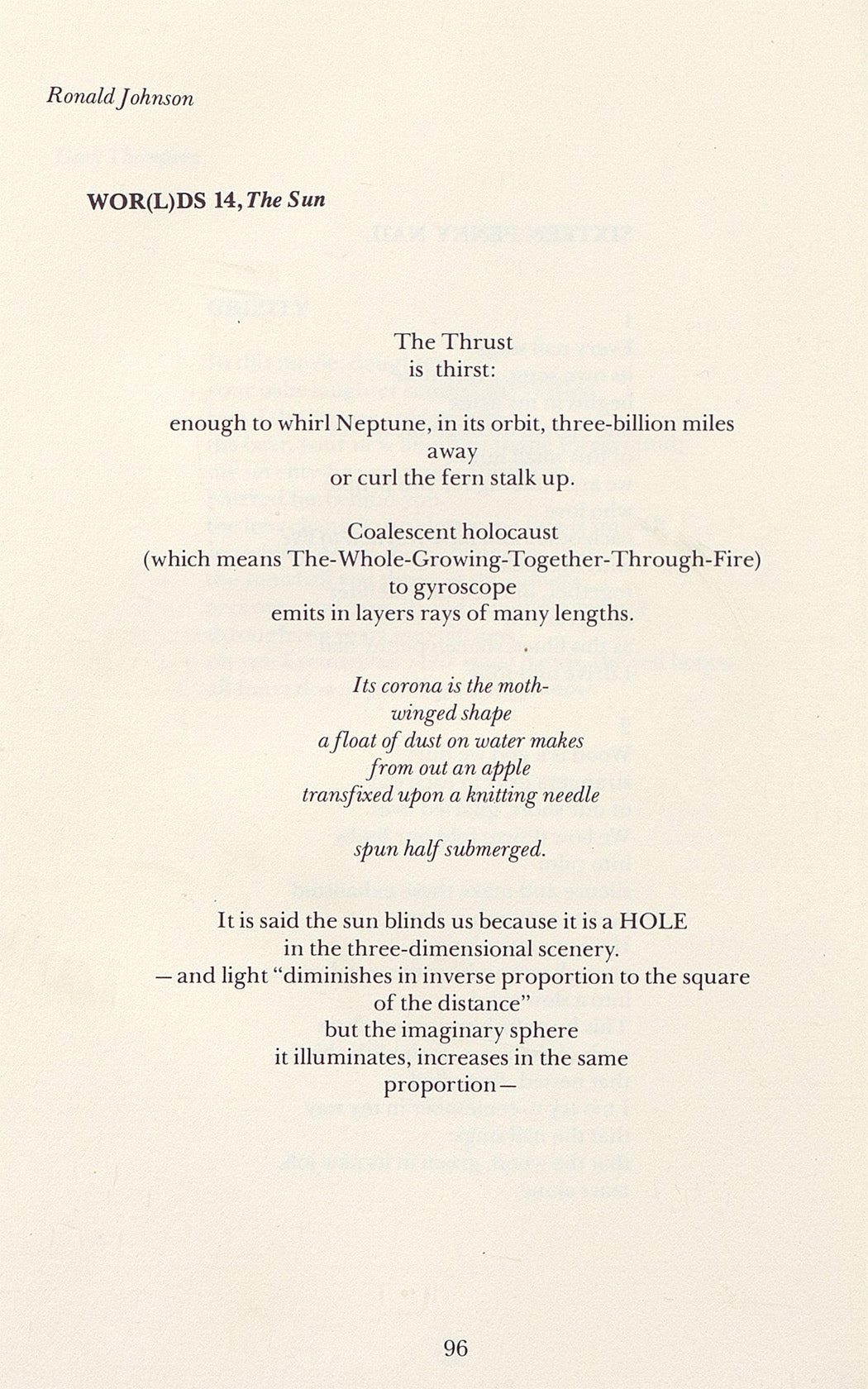 Ronald Johnson

WOR(L)DS 14, The Sun

The Thrust
is thirst:

enough to whirl Neptune, in its orbit, three-billion miles
away
or curl the fern stalk up.

Coalescent holocaust
(which means The-Whole-Growing-Together-Through-Fire)
to gyroscope
emits in layers rays of many lengths.

Its corona is the moth-
winged shape
a float of dust on water makes
from out an apple
transfixed upon a knitting needle

spun half submerged.

It is said the sun blinds us because it is a HOLE
in the three-dimensional scenery.
— and light "diminishes in inverse proportion to the square
of the distance"
but the imaginary sphere
it illuminates, increases in the same
proportion—

96